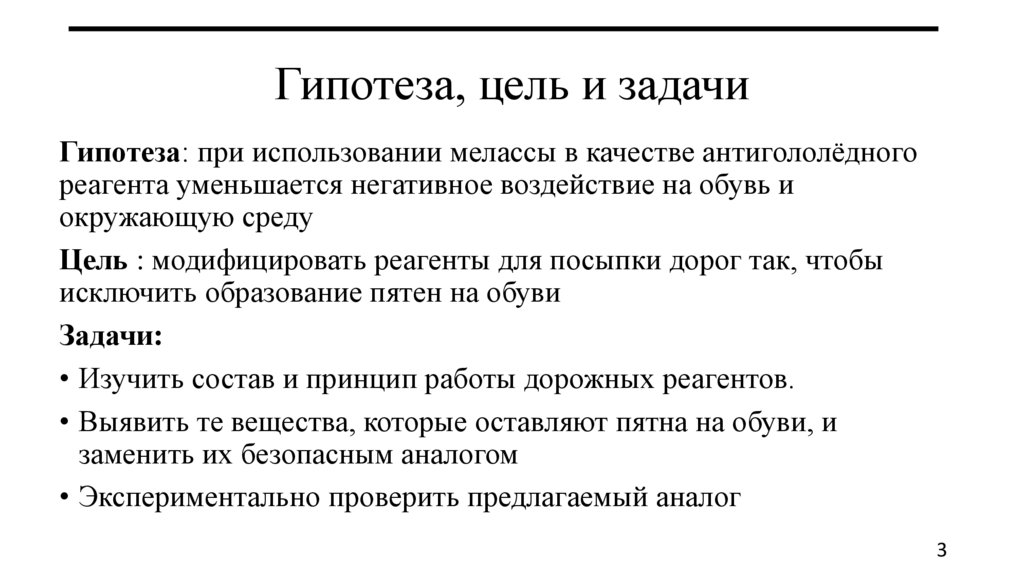 Гипотеза, цель и задачи

Гипотеза: при использовании мелассы в качестве антигололёдного реагента уменьшается негативное воздействие на обувь и окружающую среду

Цель : модифицировать реагенты для посыпки дорог так, чтобы исключить образование пятен на обуви

Задачи:

• Изучить состав и принцип работы дорожных реагентов.

• Выявить те вещества, которые оставляют пятна на обуви, и заменить их безопасным аналогом

• Экспериментально проверить предлагаемый аналог

3